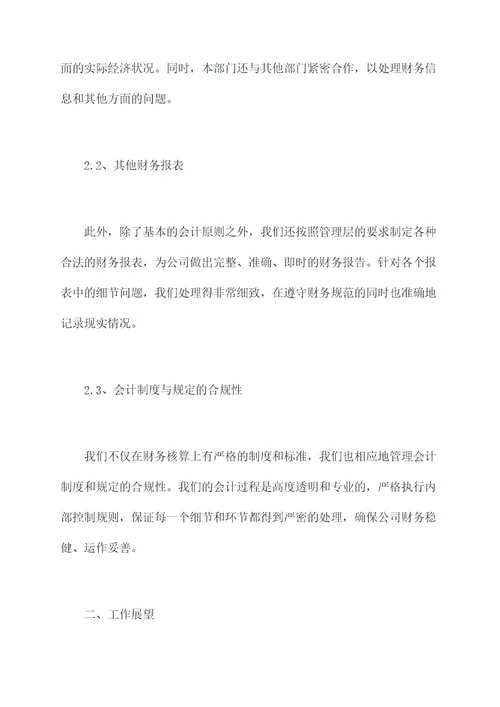 面的实际经济状况。同时，本部门还与其他部门紧密合作，以处理财务信息和其他方面的问题。

2.2、其他财务报表

此外，除了基本的会计原则之外，我们还按照管理层的要求制定各种合法的财务报表，为公司做出完整、准确、即时的财务报告。针对各个报表中的细节问题，我们处理得非常细致，在遵守财务规范的同时也准确地记录现实情况。

2.3、会计制度与规定的合规性

我们不仅在财务核算上有严格的制度和标准，我们也相应地管理会计制度和规定的合规性。我们的会计过程是高度透明和专业的，严格执行内部控制规则，保证每一个细节和环节都得到严密的处理，确保公司财务稳健、运作妥善。

二、工作展望